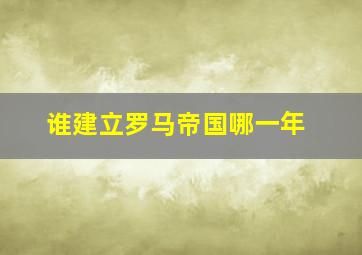 谁建立罗马帝国哪一年